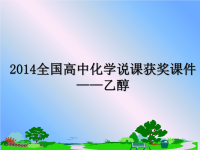 2014全国高中化学说课获奖课件——乙醇